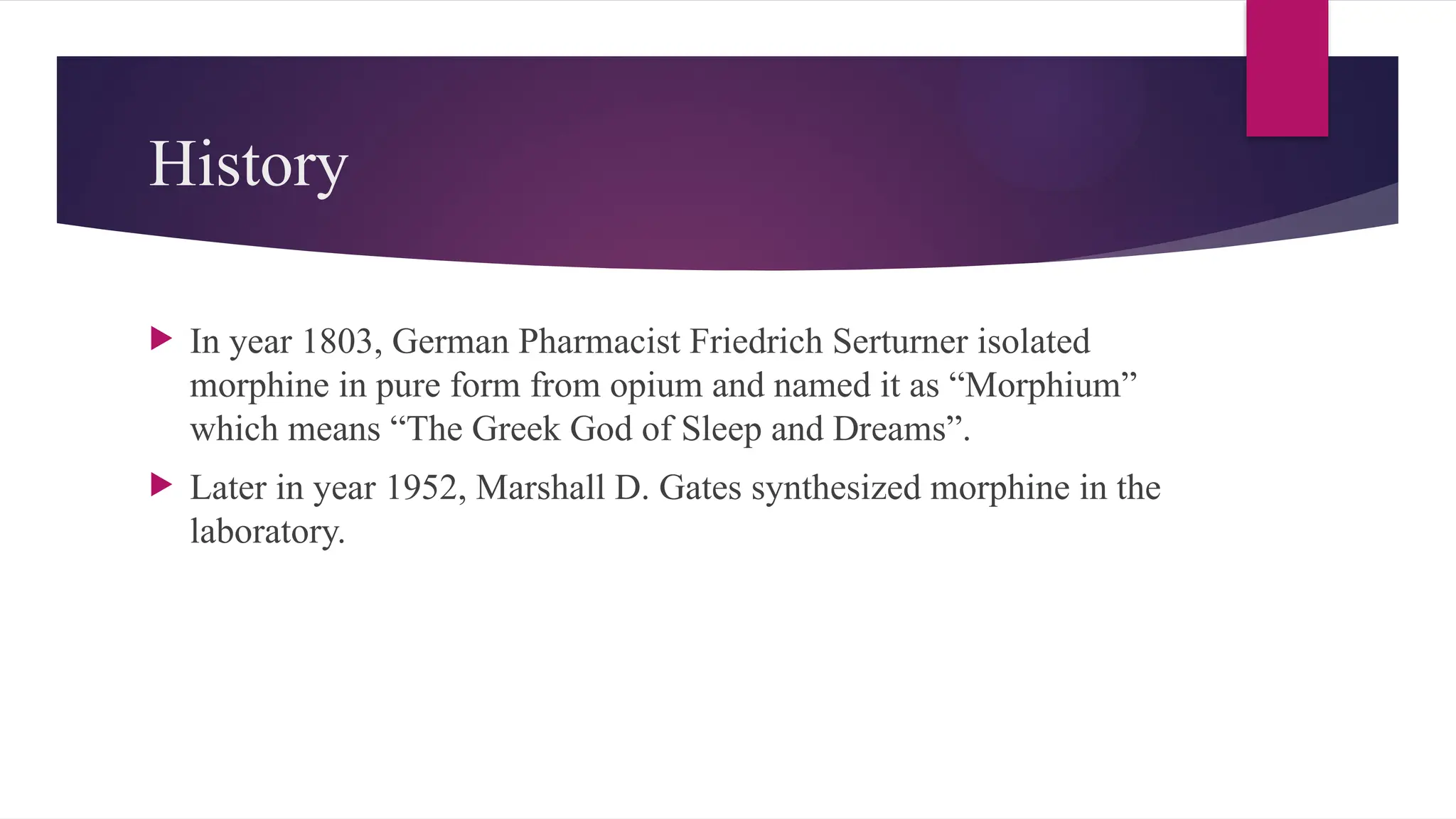 History

In year 1803, German Pharmacist Friedrich Serturner isolated morphine in pure form from opium and named it as “Morphium” which means “The Greek God of Sleep and Dreams”.

Later in year 1952, Marshall D. Gates synthesized morphine in the laboratory.